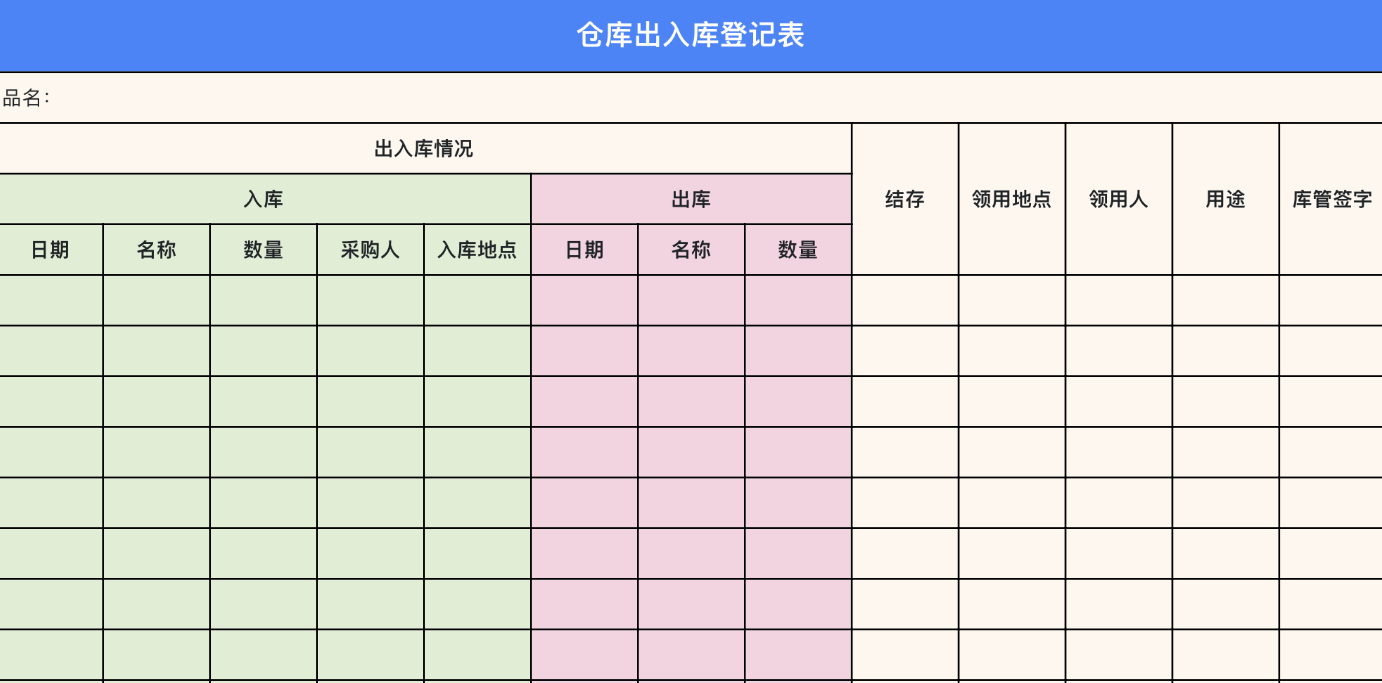 仓库出入库登记表

品名：

| 出入库情况 | | | | | | | | 结存 | 领用地点 | 领用人 | 用途 | 库管签字 |
|---|---|---|---|---|---|---|---|---|---|---|---|---|
| 入库 | | | | | 出库 | | | | | | | |
| 日期 | 名称 | 数量 | 采购人 | 入库地点 | 日期 | 名称 | 数量 | | | | | |
| | | | | | | | | | | | | |
| | | | | | | | | | | | | |
| | | | | | | | | | | | | |
| | | | | | | | | | | | | |
| | | | | | | | | | | | | |
| | | | | | | | | | | | | |
| | | | | | | | | | | | | |
| | | | | | | | | | | | | |